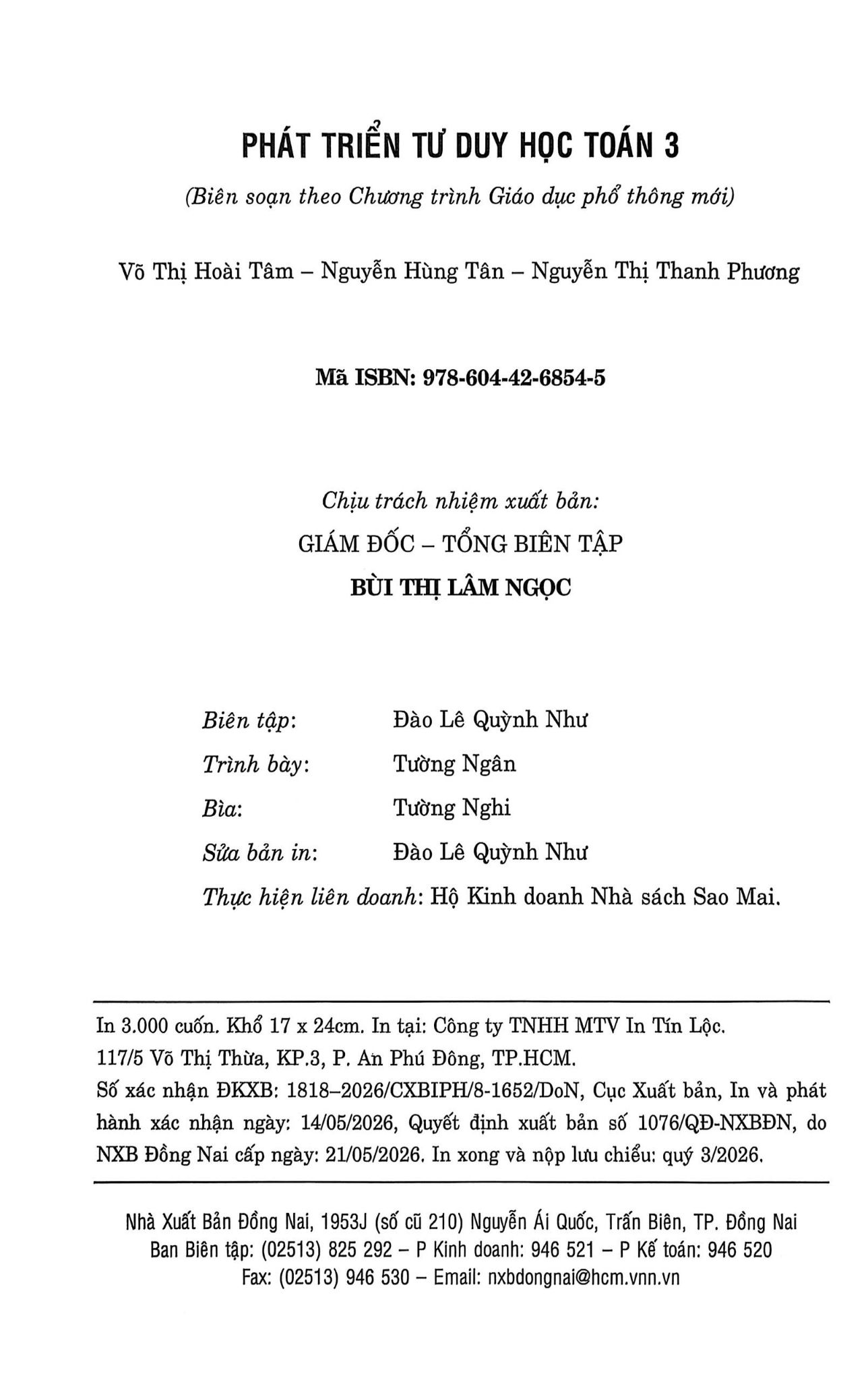 PHÁT TRIỂN TƯ DUY HỌC TOÁN 3

(Biên soạn theo Chương trình Giáo dục phổ thông mới)

Võ Thị Hoài Tâm – Nguyễn Hùng Tân – Nguyễn Thị Thanh Phương

Mã ISBN: 978-604-42-6854-5

Chịu trách nhiệm xuất bản:
GIÁM ĐỐC – TỔNG BIÊN TẬP
BÙI THỊ LÂM NGỌC

Biên tập: Đào Lê Quỳnh Như
Trình bày: Tường Ngân
Bìa: Tường Nghi
Sửa bản in: Đào Lê Quỳnh Như
Thực hiện liên doanh: Hộ Kinh doanh Nhà sách Sao Mai.

In 3.000 cuốn. Khổ 17 x 24cm. In tại: Công ty TNHH MTV In Tín Lộc.
117/5 Võ Thị Thừa, KP.3, P. An Phú Đông, TP.HCM.
Số xác nhận ĐKXB: 1818–2026/CXBIPH/8-1652/DoN, Cục Xuất bản, In và phát hành xác nhận ngày: 14/05/2026, Quyết định xuất bản số 1076/QĐ-NXBĐN, do NXB Đồng Nai cấp ngày: 21/05/2026. In xong và nộp lưu chiểu: quý 3/2026.

Nhà Xuất Bản Đồng Nai, 1953J (số cũ 210) Nguyễn Ái Quốc, Trấn Biên, TP. Đồng Nai
Ban Biên tập: (02513) 825 292 – P Kinh doanh: 946 521 – P Kế toán: 946 520
Fax: (02513) 946 530 – Email: nxbdongnai@hcm.vnn.vn